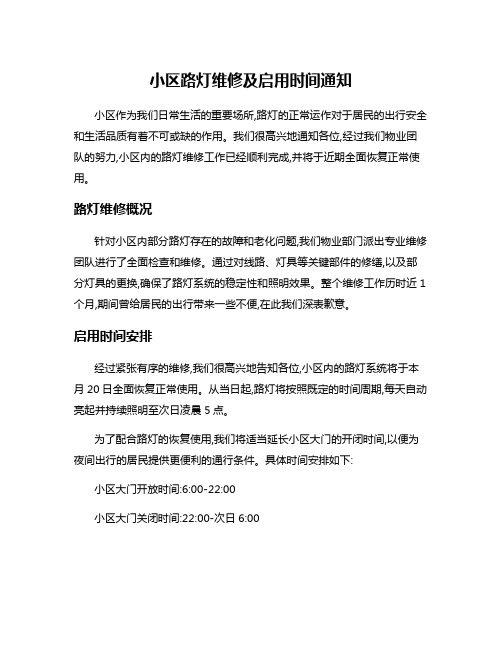 小区路灯维修及启用时间通知

小区作为我们日常生活的重要场所,路灯的正常运作对于居民的出行安全和生活品质有着不可或缺的作用。我们很高兴地通知各位,经过我们物业团队的努力,小区内的路灯维修工作已经顺利完成,并将于近期全面恢复正常使用。

路灯维修概况

针对小区内部分路灯存在的故障和老化问题,我们物业部门派出专业维修团队进行了全面检查和维修。通过对线路、灯具等关键部件的修缮,以及部分灯具的更换,确保了路灯系统的稳定性和照明效果。整个维修工作历时近 1 个月,期间曾给居民的出行带来一些不便,在此我们深表歉意。

启用时间安排

经过紧张有序的维修,我们很高兴地告知各位,小区内的路灯系统将于本月 20 日全面恢复正常使用。从当日起,路灯将按照既定的时间周期,每天自动亮起并持续照明至次日凌晨 5 点。

为了配合路灯的恢复使用,我们将适当延长小区大门的开闭时间,以便为夜间出行的居民提供更便利的通行条件。具体时间安排如下:

小区大门开放时间:6:00-22:00

小区大门关闭时间:22:00-次日 6:00